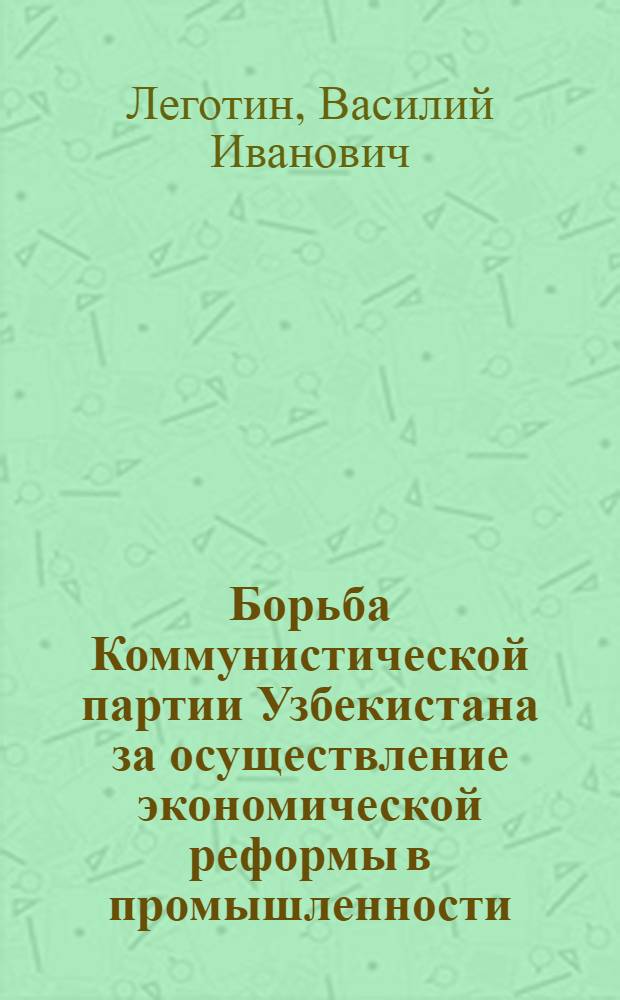 Леготин, Василий Иванович

Борьба Коммунистической партии Узбекистана за осуществление экономической реформы в промышленности